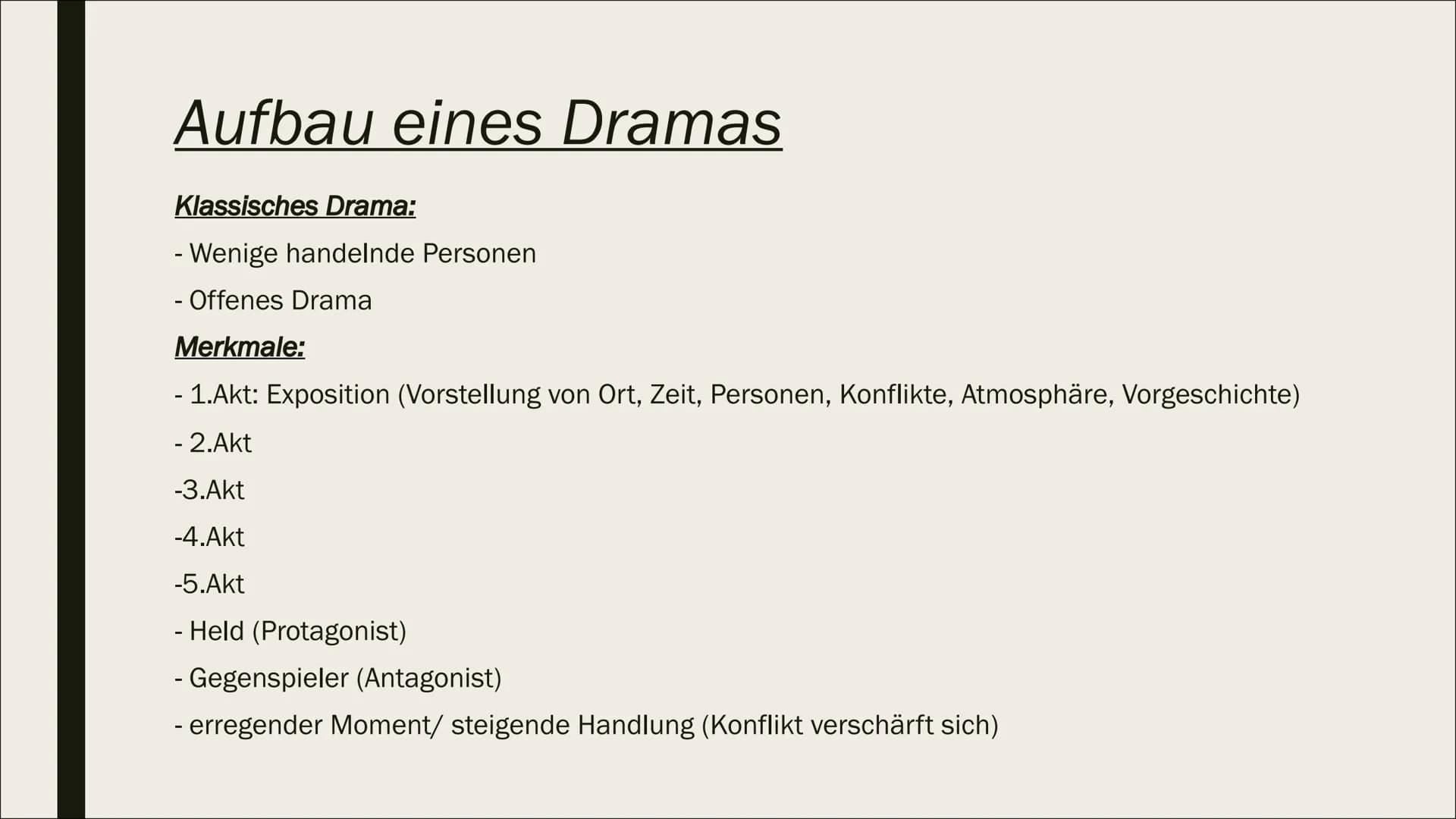 Aufbau eines Dramas

Klassisches Drama:

- Wenige handelnde Personen

- Offenes Drama

Merkmale:

- 1.Akt: Exposition (Vorstellung von Ort, Zeit, Personen, Konflikte, Atmosphäre, Vorgeschichte)

- 2.Akt

-3.Akt

-4.Akt

-5.Akt

- Held (Protagonist)

- Gegenspieler (Antagonist)

- erregender Moment/ steigende Handlung (Konflikt verschärft sich)